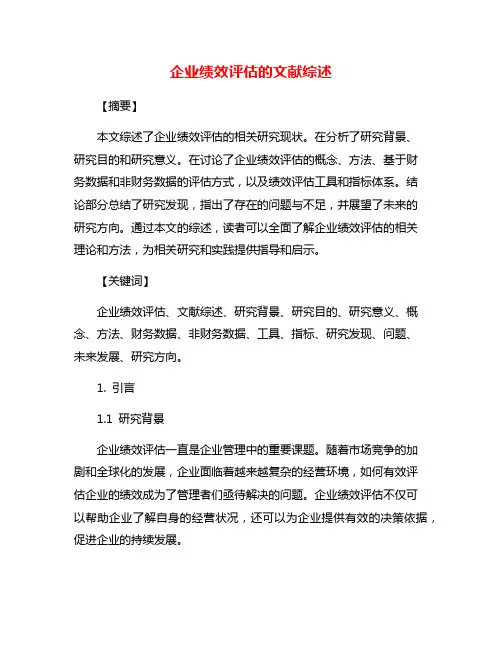 企业绩效评估的文献综述

【摘要】

本文综述了企业绩效评估的相关研究现状。在分析了研究背景、研究目的和研究意义。在讨论了企业绩效评估的概念、方法、基于财务数据和非财务数据的评估方式，以及绩效评估工具和指标体系。结论部分总结了研究发现，指出了存在的问题与不足，并展望了未来的研究方向。通过本文的综述，读者可以全面了解企业绩效评估的相关理论和方法，为相关研究和实践提供指导和启示。

【关键词】

企业绩效评估、文献综述、研究背景、研究目的、研究意义、概念、方法、财务数据、非财务数据、工具、指标、研究发现、问题、未来发展、研究方向。

1. 引言

1.1 研究背景

企业绩效评估一直是企业管理中的重要课题。随着市场竞争的加剧和全球化的发展，企业面临着越来越复杂的经营环境，如何有效评估企业的绩效成为了管理者们亟待解决的问题。企业绩效评估不仅可以帮助企业了解自身的经营状况，还可以为企业提供有效的决策依据，促进企业的持续发展。